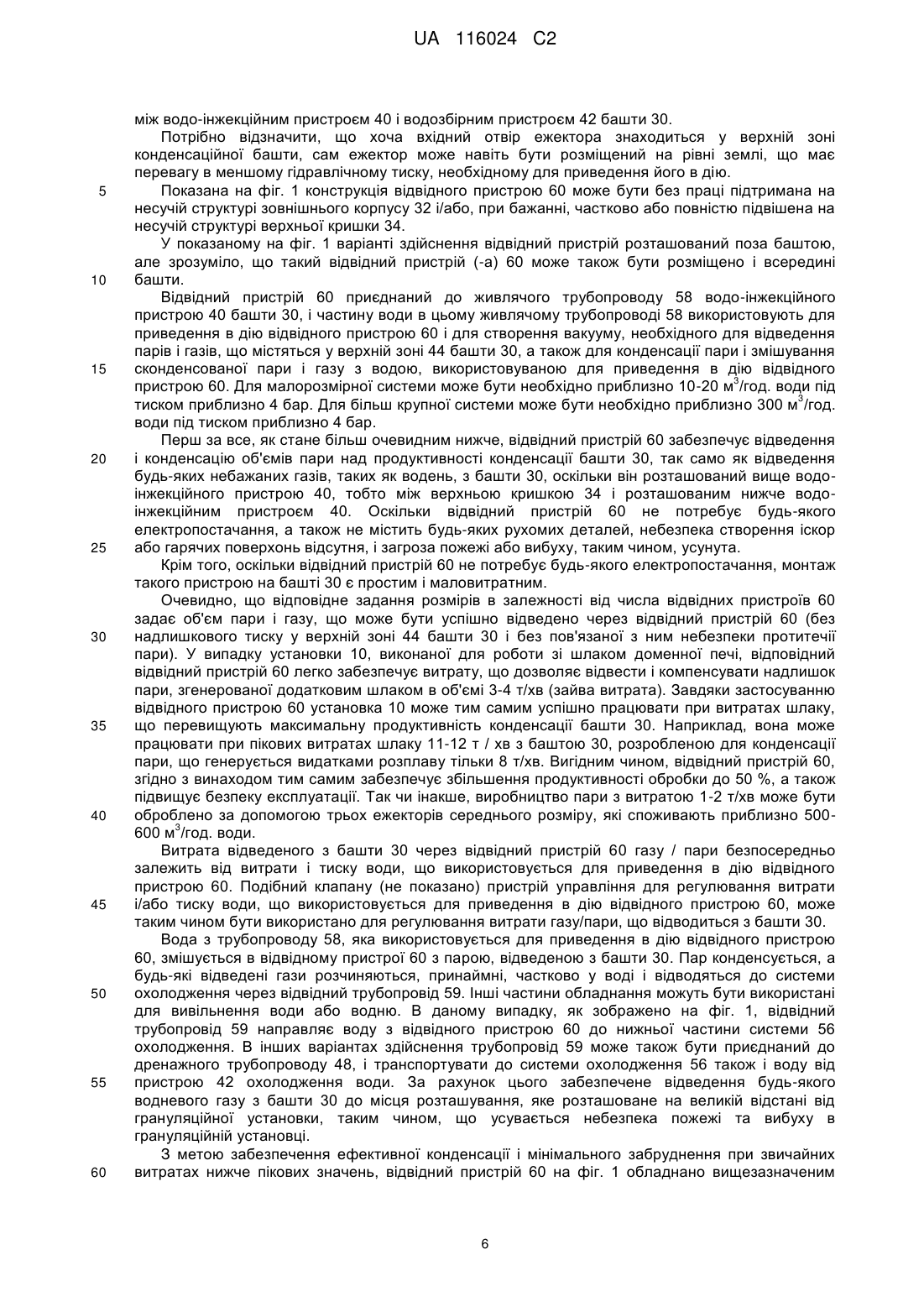 UA 116024 C2

між водо-інжекційним пристроєм 40 і водозбірним пристроєм 42 башти 30.

Потрібно відзначити, що хоча вхідний отвір ежектора знаходиться у верхній зоні конденсаційної башти, сам ежектор може навіть бути розміщений на рівні землі, що має перевагу в меншому гідравлічному тиску, необхідному для приведення його в дію.

5 Показана на фіг. 1 конструкція відвідного пристрою 60 може бути без праці підтримана на несучій структурі зовнішнього корпусу 32 і/або, при бажанні, частково або повністю підвішена на несучій структурі верхньої кришки 34.

У показаному на фіг. 1 варіанті здійснення відвідний пристрій розташований поза баштою, але зрозуміло, що такий відвідний пристрій (-а) 60 може також бути розміщено і всередині 10 башти.

Відвідний пристрій 60 приєднаний до живлячого трубопроводу 58 водо-інжекційного пристрою 40 башти 30, і частину води в цьому живлячому трубопроводі 58 використовують для приведення в дію відвідного пристрою 60 і для створення вакууму, необхідного для відведення парів і газів, що містяться у верхній зоні 44 башти 30, а також для конденсації пари і змішування 15 сконденсованої пари і газу з водою, використовуваною для приведення в дію відвідного пристрою 60. Для малорозмірної системи може бути необхідно приблизно 10-20 м$^3$/год. води під тиском приблизно 4 бар. Для більш крупної системи може бути необхідно приблизно 300 м$^3$/год. води під тиском приблизно 4 бар.

Перш за все, як стане більш очевидним нижче, відвідний пристрій 60 забезпечує відведення 20 і конденсацію об'ємів пари над продуктивності конденсації башти 30, так само як відведення будь-яких небажаних газів, таких як водень, з башти 30, оскільки він розташований вище водо-інжекційного пристрою 40, тобто між верхньою кришкою 34 і розташованим нижче водо-інжекційним пристроєм 40. Оскільки відвідний пристрій 60 не потребує будь-якого електропостачання, а також не містить будь-яких рухомих деталей, небезпека створення іскор 25 або гарячих поверхонь відсутня, і загроза пожежі або вибуху, таким чином, усунута.

Крім того, оскільки відвідний пристрій 60 не потребує будь-якого електропостачання, монтаж такого пристрою на башті 30 є простим і маловитратним.

Очевидно, що відповідне задання розмірів в залежності від числа відвідних пристроїв 60 задає об'єм пари і газу, що може бути успішно відведено через відвідний пристрій 60 (без 30 надлишкового тиску у верхній зоні 44 башти 30 і без пов'язаної з ним небезпеки протитечії пари). У випадку установки 10, виконаної для роботи зі шлаком доменної печі, відповідний відвідний пристрій 60 легко забезпечує витрату, що дозволяє відвести і компенсувати надлишок пари, згенерованої додатковим шлаком в об'ємі 3-4 т/хв (зайва витрата). Завдяки застосуванню відвідного пристрою 60 установка 10 може тим самим успішно працювати при витратах шлаку, 35 що перевищують максимальну продуктивність конденсації башти 30. Наприклад, вона може працювати при пікових витратах шлаку 11-12 т / хв з баштою 30, розробленою для конденсації пари, що генерується видатками розплаву тільки 8 т/хв. Вигідним чином, відвідний пристрій 60, згідно з винаходом тим самим забезпечує збільшення продуктивності обробки до 50 %, а також підвищує безпеку експлуатації. Так чи інакше, виробництво пари з витратою 1-2 т/хв може бути 40 оброблено за допомогою трьох ежекторів середнього розміру, які споживають приблизно 500-600 м$^3$/год. води.

Витрата відведеного з башти 30 через відвідний пристрій 60 газу / пари безпосередньо залежить від витрати і тиску води, що використовується для приведення в дію відвідного пристрою 60. Подібний клапану (не показано) пристрій управління для регулювання витрати 45 і/або тиску води, що використовується для приведення в дію відвідного пристрою 60, може таким чином бути використано для регулювання витрати газу/пари, що відводиться з башти 30.

Вода з трубопроводу 58, яка використовується для приведення в дію відвідного пристрою 60, змішується в відвідному пристрої 60 з парою, відведеною з башти 30. Пар конденсується, а будь-які відведені гази розчиняються, принаймні, частково у воді і відводяться до системи 50 охолодження через відвідний трубопровід 59. Інші частини обладнання можуть бути використані для вивільнення води або водню. В даному випадку, як зображено на фіг. 1, відвідний трубопровід 59 направляє воду з відвідного пристрою 60 до нижньої частини системи 56 охолодження. В інших варіантах здійснення трубопровід 59 може також бути приєднаний до дренажного трубопроводу 48, і транспортувати до системи охолодження 56 також і воду від 55 пристрою 42 охолодження води. За рахунок цього забезпечене відведення будь-якого водневого газу з башти 30 до місця розташування, яке розташоване на великій відстані від грануляційної установки, таким чином, що усувається небезпека пожежі та вибуху в грануляційній установці.

З метою забезпечення ефективної конденсації і мінімального забруднення при звичайних 60 витратах нижче пікових значень, відвідний пристрій 60 на фіг. 1 обладнано вищезазначеним

6